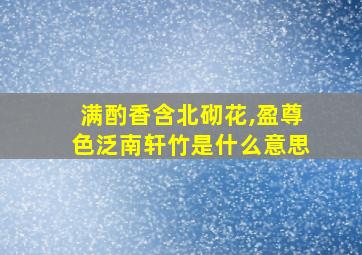 满酌香含北砌花,盈尊色泛南轩竹是什么意思